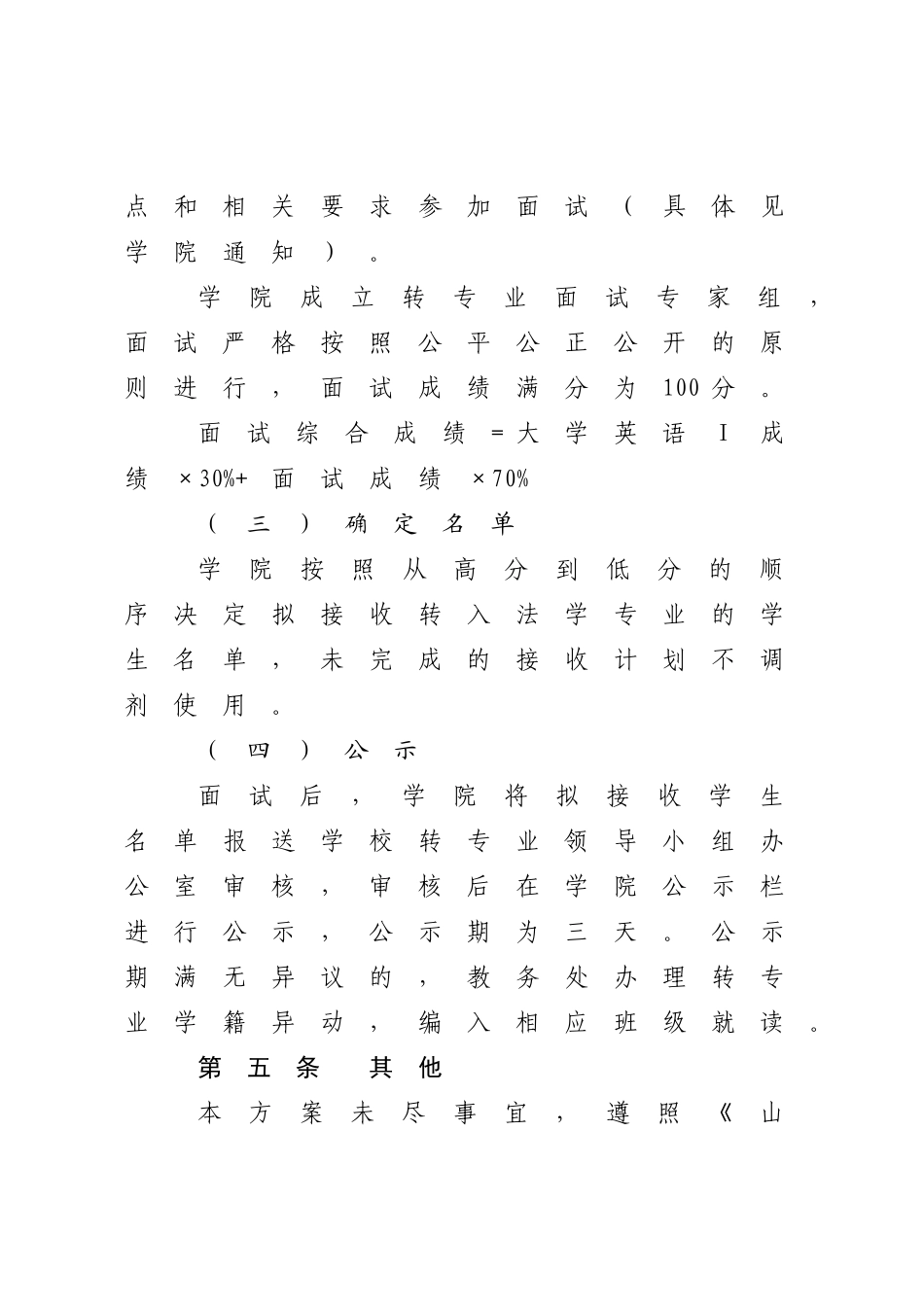 点和相关要求参加面试（具体见学院通知）。

学院成立转专业面试专家组，面试严格按照公平公正公开的原则进行，面试成绩满分为100分。

面试综合成绩＝大学英语Ⅰ成绩×30%+面试成绩×70%

（三）确定名单

学院按照从高分到低分的顺序决定拟接收转入法学专业的学生名单，未完成的接收计划不调剂使用。

（四）公示

面试后，学院将拟接收学生名单报送学校转专业领导小组办公室审核，审核后在学院公示栏进行公示，公示期为三天。公示期满无异议的，教务处办理转专业学籍异动，编入相应班级就读。

第五条　其他

本方案未尽事宜，遵照《山